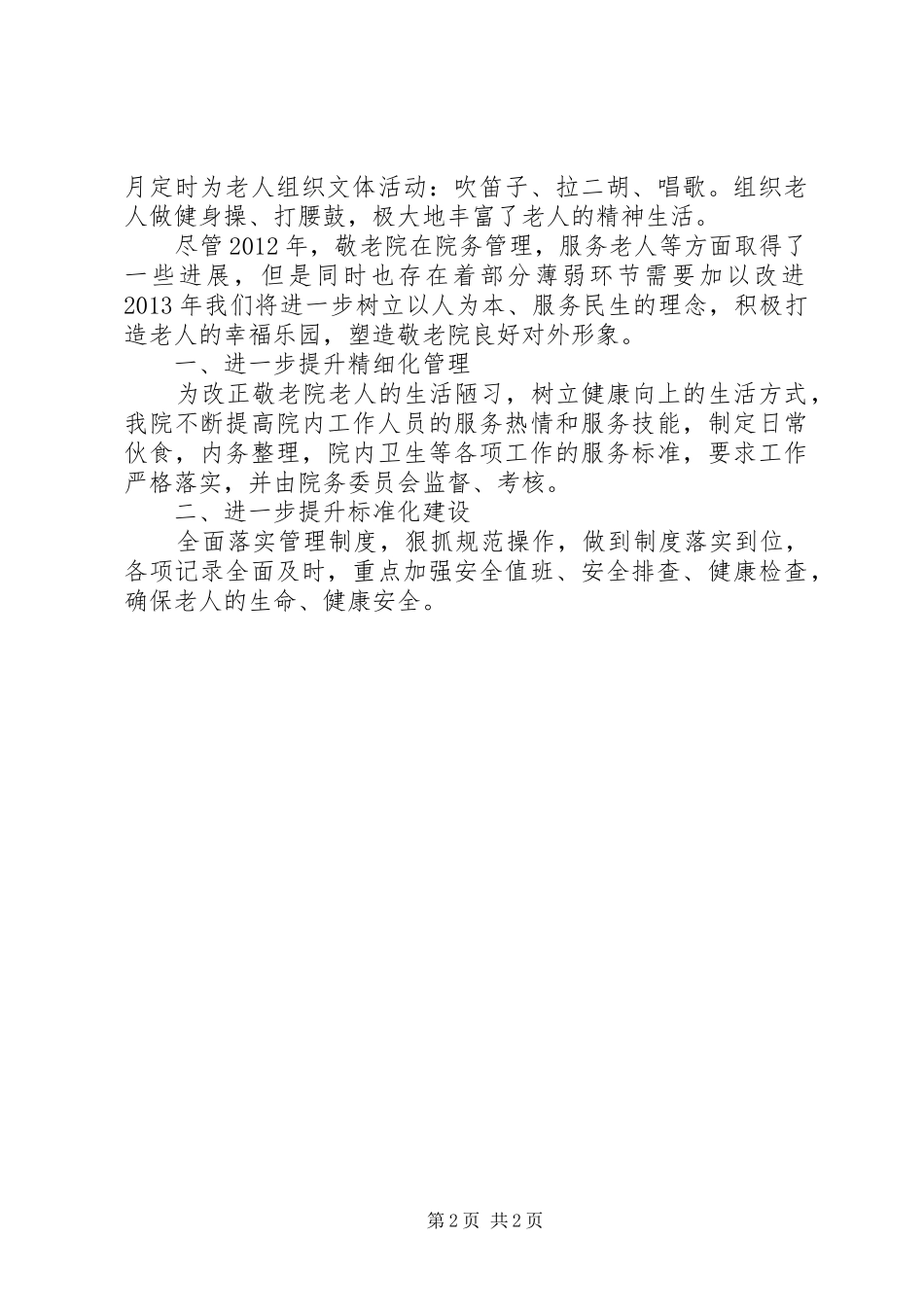 月定时为老人组织文体活动：吹笛子、拉二胡、唱歌。组织老人做健身操、打腰鼓，极大地丰富了老人的精神生活。

尽管2012年，敬老院在院务管理，服务老人等方面取得了一些进展，但是同时也存在着部分薄弱环节需要加以改进2013年我们将进一步树立以人为本、服务民生的理念，积极打造老人的幸福乐园，塑造敬老院良好对外形象。

一、进一步提升精细化管理

为改正敬老院老人的生活陋习，树立健康向上的生活方式，我院不断提高院内工作人员的服务热情和服务技能，制定日常伙食，内务整理，院内卫生等各项工作的服务标准，要求工作严格落实，并由院务委员会监督、考核。

二、进一步提升标准化建设

全面落实管理制度，狠抓规范操作，做到制度落实到位，各项记录全面及时，重点加强安全值班、安全排查、健康检查，确保老人的生命、健康安全。

第2页 共2页